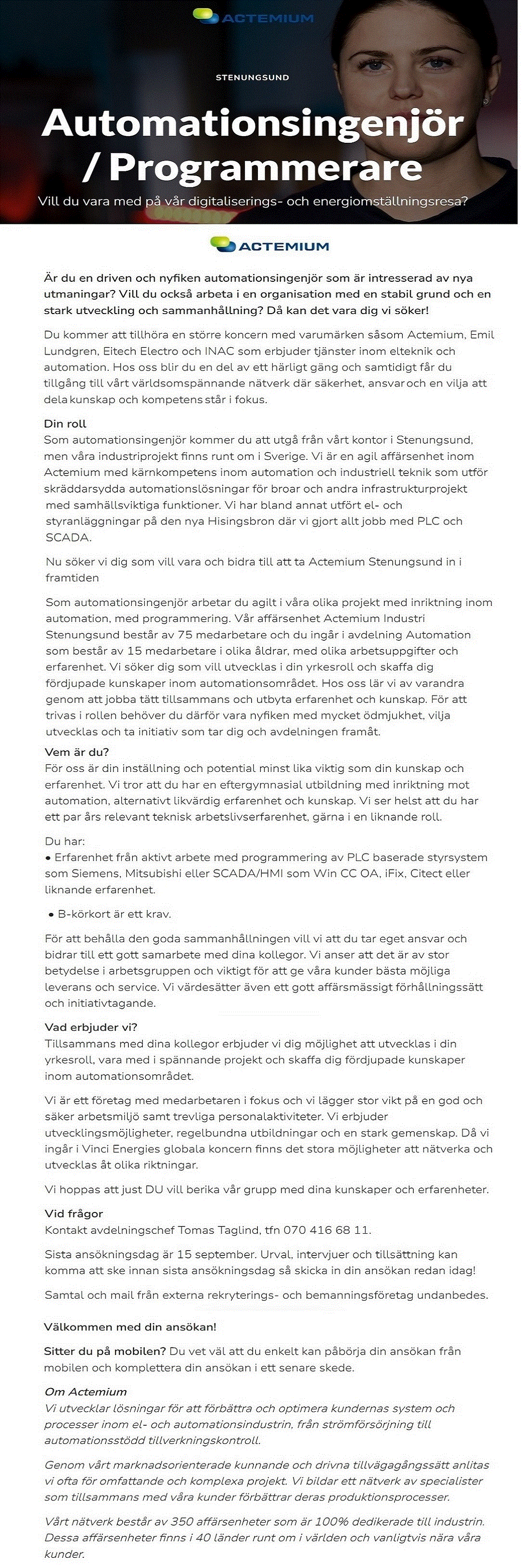 ACTEMIUM

STENUNGSUND

Automationsingenjör / Programmerare

Vill du vara med på vår digitaliserings- och energiomställningsresa?

ACTEMIUM

Är du en driven och nyfiken automationsingenjör som är intresserad av nya utmaningar? Vill du också arbeta i en organisation med en stabil grund och en stark utveckling och sammanhållning? Då kan det vara dig vi söker!

Du kommer att tillhöra en större koncern med varumärken såsom Actemium, Emil Lundgren, Eitech Electro och INAC som erbjuder tjänster inom elteknik och automation. Hos oss blir du en del av ett härligt gäng och samtidigt får du tillgång till vårt världsomspännande nätverk där säkerhet, ansvar och en vilja att dela kunskap och kompetens står i fokus.

Din roll
Som automationsingenjör kommer du att utgå från vårt kontor i Stenungsund, men våra industriprojekt finns runt om i Sverige. Vi är en agil affärsenhet inom Actemium med kärnkompetens inom automation och industriell teknik som utför skräddarsydda automationslösningar för broar och andra infrastrukturprojekt med samhällsviktiga funktioner. Vi har bland annat utfört el- och styranläggningar på den nya Hisingsbron där vi gjort allt jobb med PLC och SCADA.

Nu söker vi dig som vill vara och bidra till att ta Actemium Stenungsund in i framtiden

Som automationsingenjör arbetar du agilt i våra olika projekt med inriktning inom automation, med programmering. Vår affärsenhet Actemium Industri Stenungsund består av 75 medarbetare och du ingår i avdelning Automation som består av 15 medarbetare i olika åldrar, med olika arbetsuppgifter och erfarenhet. Vi söker dig som vill utvecklas i din yrkesroll och skaffa dig fördjupade kunskaper inom automationsområdet. Hos oss lär vi av varandra genom att jobba tätt tillsammans och utbyta erfarenhet och kunskap. För att trivas i rollen behöver du därför vara nyfiken med mycket ödmjukhet, vilja utvecklas och ta initiativ som tar dig och avdelningen framåt.

Vem är du?
För oss är din inställning och potential minst lika viktig som din kunskap och erfarenhet. Vi tror att du har en eftergymnasial utbildning med inriktning mot automation, alternativt likvärdig erfarenhet och kunskap. Vi ser helst att du har ett par års relevant teknisk arbetslivserfarenhet, gärna i en liknande roll.

Du har:
• Erfarenhet från aktivt arbete med programmering av PLC baserade styrsystem som Siemens, Mitsubishi eller SCADA/HMI som Win CC OA, iFix, Citect eller liknande erfarenhet.

• B-körkort är ett krav.

För att behålla den goda sammanhållningen vill vi att du tar eget ansvar och bidrar till ett gott samarbete med dina kollegor. Vi anser att det är av stor betydelse i arbetsgruppen och viktigt för att ge våra kunder bästa möjliga leverans och service. Vi värdesätter även ett gott affärsmässigt förhållningssätt och initiativtagande.

Vad erbjuder vi?
Tillsammans med dina kollegor erbjuder vi dig möjlighet att utvecklas i din yrkesroll, vara med i spännande projekt och skaffa dig fördjupade kunskaper inom automationsområdet.

Vi är ett företag med medarbetaren i fokus och vi lägger stor vikt på en god och säker arbetsmiljö samt trevliga personalaktiviteter. Vi erbjuder utvecklingsmöjligheter, regelbundna utbildningar och en stark gemenskap. Då vi ingår i Vinci Energies globala koncern finns det stora möjligheter att nätverka och utvecklas åt olika riktningar.

Vi hoppas att just DU vill berika vår grupp med dina kunskaper och erfarenheter.

Vid frågor
Kontakt avdelningschef Tomas Taglind, tfn 070 416 68 11.

Sista ansökningsdag är 15 september. Urval, intervjuer och tillsättning kan komma att ske innan sista ansökningsdag så skicka in din ansökan redan idag!

Samtal och mail från externa rekryterings- och bemanningsföretag undanbedes.

Välkommen med din ansökan!

Sitter du på mobilen? Du vet väl att du enkelt kan påbörja din ansökan från mobilen och komplettera din ansökan i ett senare skede.

Om Actemium
Vi utvecklar lösningar för att förbättra och optimera kundernas system och processer inom el- och automationsindustrin, från strömförsörjning till automationsstödd tillverkningskontroll.

Genom vårt marknadsorienterade kunnande och drivna tillvägagångssätt anlitas vi ofta för omfattande och komplexa projekt. Vi bildar ett nätverk av specialister som tillsammans med våra kunder förbättrar deras produktionsprocesser.

Vårt nätverk består av 350 affärsenheter som är 100% dedikerade till industrin. Dessa affärsenheter finns i 40 länder runt om i världen och vanligtvis nära våra kunder.